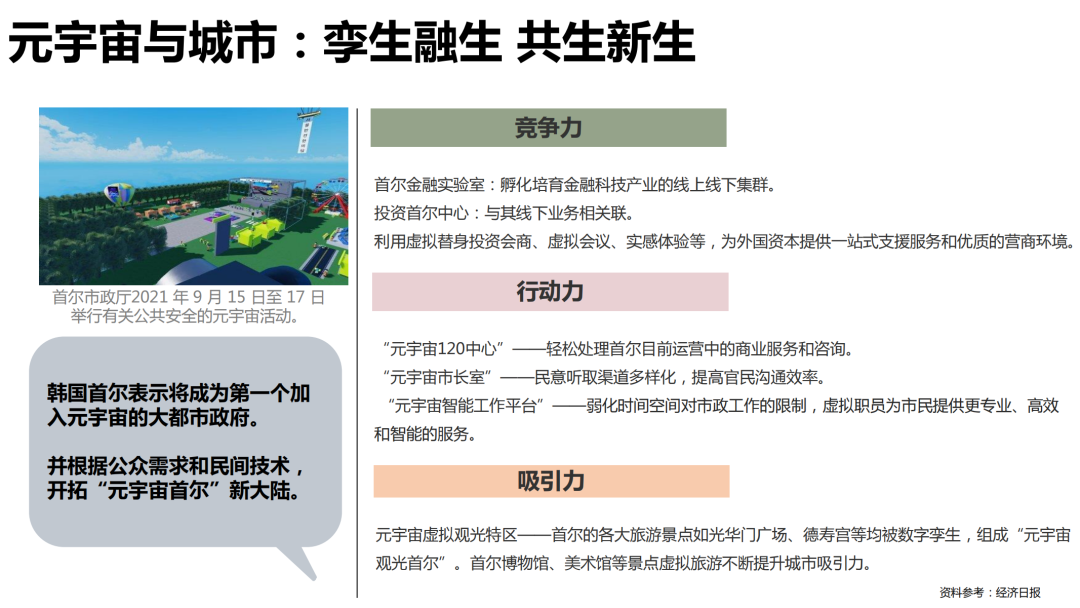 元宇宙与城市：孪生融生 共生新生

首尔市政厅2021年9月15日至17日举行有关公共安全的元宇宙活动。

韩国首尔表示将成为第一个加入元宇宙的大都市政府。

并根据公众需求和民间技术，开拓“元宇宙首尔”新大陆。

竞争力

首尔金融实验室：孵化培育金融科技产业的线上线下集群。
投资首尔中心：与其线下业务相关联。
利用虚拟替身投资会商、虚拟会议、实感体验等，为外国资本提供一站式支援服务和优质的营商环境。

行动力

“元宇宙120中心”——轻松处理首尔目前运营中的商业服务和咨询。
“元宇宙市长室”——民意听取渠道多样化，提高官民沟通效率。
“元宇宙智能工作平台”——弱化时间空间对市政工作的限制，虚拟职员为市民提供更专业、高效和智能的服务。

吸引力

元宇宙虚拟观光特区——首尔的各大旅游景点如光华门广场、德寿宫等均被数字孪生，组成“元宇宙观光首尔”。首尔博物馆、美术馆等景点虚拟旅游不断提升城市吸引力。

资料参考：经济日报